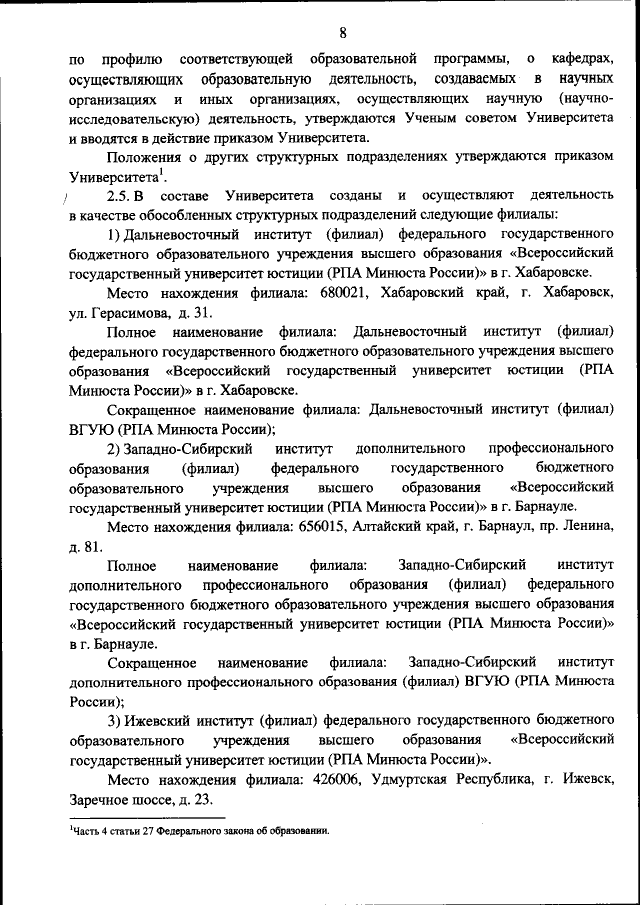 8

по профилю соответствующей образовательной программы, о кафедрах, осуществляющих образовательную деятельность, создаваемых в научных организациях и иных организациях, осуществляющих научную (научно-исследовательскую) деятельность, утверждаются Ученым советом Университета и вводятся в действие приказом Университета.

Положения о других структурных подразделениях утверждаются приказом Университета$^1$.

2.5. В составе Университета созданы и осуществляют деятельность в качестве обособленных структурных подразделений следующие филиалы:

1) Дальневосточный институт (филиал) федерального государственного бюджетного образовательного учреждения высшего образования «Всероссийский государственный университет юстиции (РПА Минюста России)» в г. Хабаровске.

Место нахождения филиала: 680021, Хабаровский край, г. Хабаровск, ул. Герасимова, д. 31.

Полное наименование филиала: Дальневосточный институт (филиал) федерального государственного бюджетного образовательного учреждения высшего образования «Всероссийский государственный университет юстиции (РПА Минюста России)» в г. Хабаровске.

Сокращенное наименование филиала: Дальневосточный институт (филиал) ВГУЮ (РПА Минюста России);

2) Западно-Сибирский институт дополнительного профессионального образования (филиал) федерального государственного бюджетного образовательного учреждения высшего образования «Всероссийский государственный университет юстиции (РПА Минюста России)» в г. Барнауле.

Место нахождения филиала: 656015, Алтайский край, г. Барнаул, пр. Ленина, д. 81.

Полное наименование филиала: Западно-Сибирский институт дополнительного профессионального образования (филиал) федерального государственного бюджетного образовательного учреждения высшего образования «Всероссийский государственный университет юстиции (РПА Минюста России)» в г. Барнауле.

Сокращенное наименование филиала: Западно-Сибирский институт дополнительного профессионального образования (филиал) ВГУЮ (РПА Минюста России);

3) Ижевский институт (филиал) федерального государственного бюджетного образовательного учреждения высшего образования «Всероссийский государственный университет юстиции (РПА Минюста России)».

Место нахождения филиала: 426006, Удмуртская Республика, г. Ижевск, Заречное шоссе, д. 23.

$^1$Часть 4 статьи 27 Федерального закона об образовании.